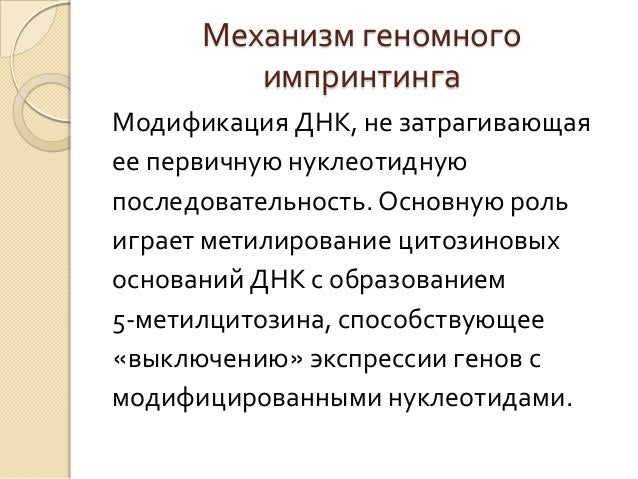 Механизм геномного импринтинга

Модификация ДНК, не затрагивающая ее первичную нуклеотидную последовательность. Основную роль играет метилирование цитозиновых оснований ДНК с образованием 5-метилцитозина, способствующее «выключению» экспрессии генов с модифицированными нуклеотидами.